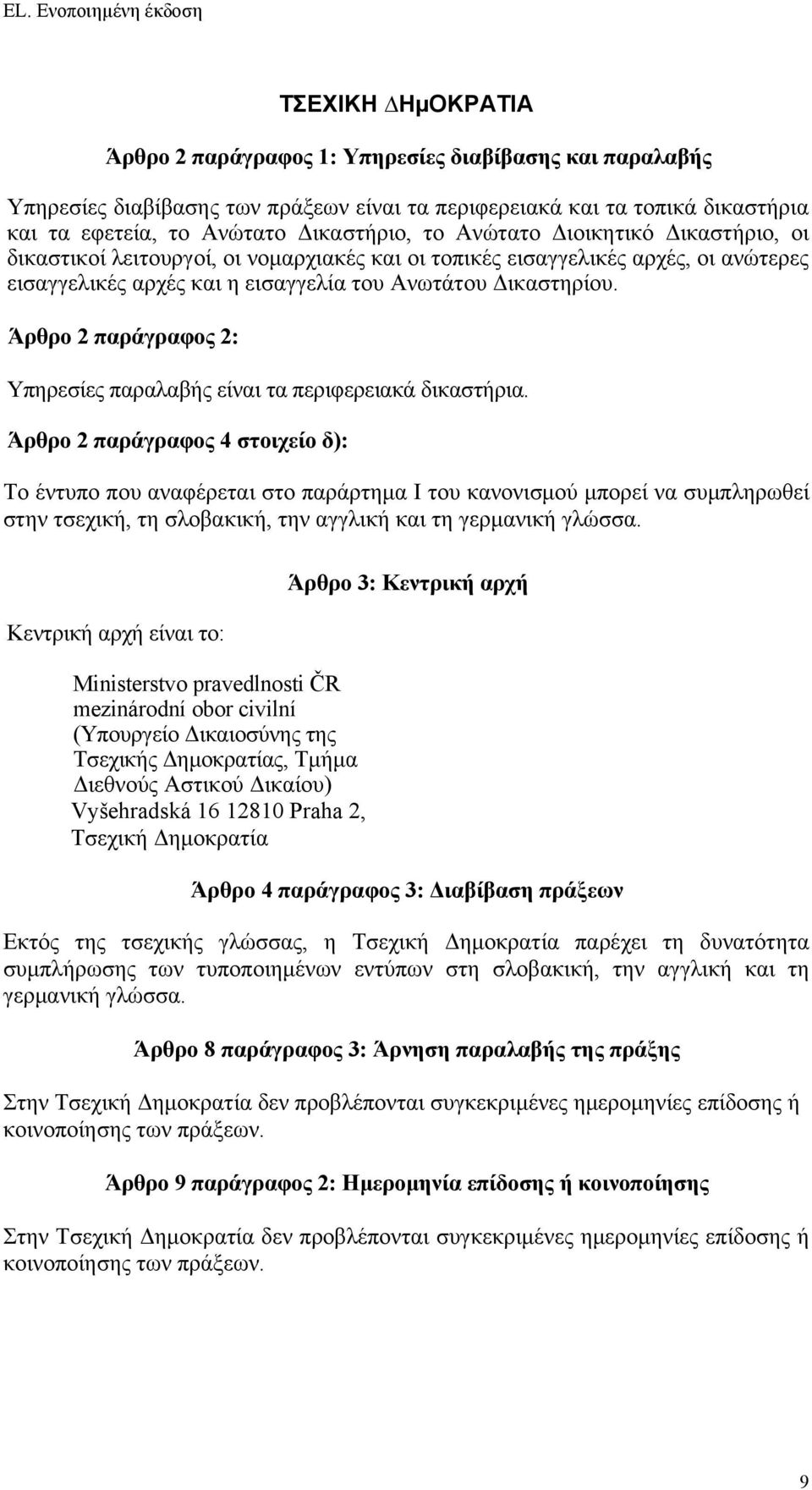 EL. Ενοποιημένη έκδοση

ΤΣΕΧΙΚΗ ΔΗμΟΚΡΑΤΙΑ

Άρθρο 2 παράγραφος 1: Υπηρεσίες διαβίβασης και παραλαβής

Υπηρεσίες διαβίβασης των πράξεων είναι τα περιφερειακά και τα τοπικά δικαστήρια και τα εφετεία, το Ανώτατο Δικαστήριο, το Ανώτατο Διοικητικό Δικαστήριο, οι δικαστικοί λειτουργοί, οι νομαρχιακές και οι τοπικές εισαγγελικές αρχές, οι ανώτερες εισαγγελικές αρχές και η εισαγγελία του Ανωτάτου Δικαστηρίου.

Άρθρο 2 παράγραφος 2:

Υπηρεσίες παραλαβής είναι τα περιφερειακά δικαστήρια.

Άρθρο 2 παράγραφος 4 στοιχείο δ):

Το έντυπο που αναφέρεται στο παράρτημα I του κανονισμού μπορεί να συμπληρωθεί στην τσεχική, τη σλοβακική, την αγγλική και τη γερμανική γλώσσα.

Άρθρο 3: Κεντρική αρχή

Κεντρική αρχή είναι το:

Ministerstvo pravedlnosti ČR mezinárodní obor civilní (Υπουργείο Δικαιοσύνης της Τσεχικής Δημοκρατίας, Τμήμα Διεθνούς Αστικού Δικαίου) Vyšehradská 16 12810 Praha 2, Τσεχική Δημοκρατία

Άρθρο 4 παράγραφος 3: Διαβίβαση πράξεων

Εκτός της τσεχικής γλώσσας, η Τσεχική Δημοκρατία παρέχει τη δυνατότητα συμπλήρωσης των τυποποιημένων εντύπων στη σλοβακική, την αγγλική και τη γερμανική γλώσσα.

Άρθρο 8 παράγραφος 3: Άρνηση παραλαβής της πράξης

Στην Τσεχική Δημοκρατία δεν προβλέπονται συγκεκριμένες ημερομηνίες επίδοσης ή κοινοποίησης των πράξεων.

Άρθρο 9 παράγραφος 2: Ημερομηνία επίδοσης ή κοινοποίησης

Στην Τσεχική Δημοκρατία δεν προβλέπονται συγκεκριμένες ημερομηνίες επίδοσης ή κοινοποίησης των πράξεων.

9